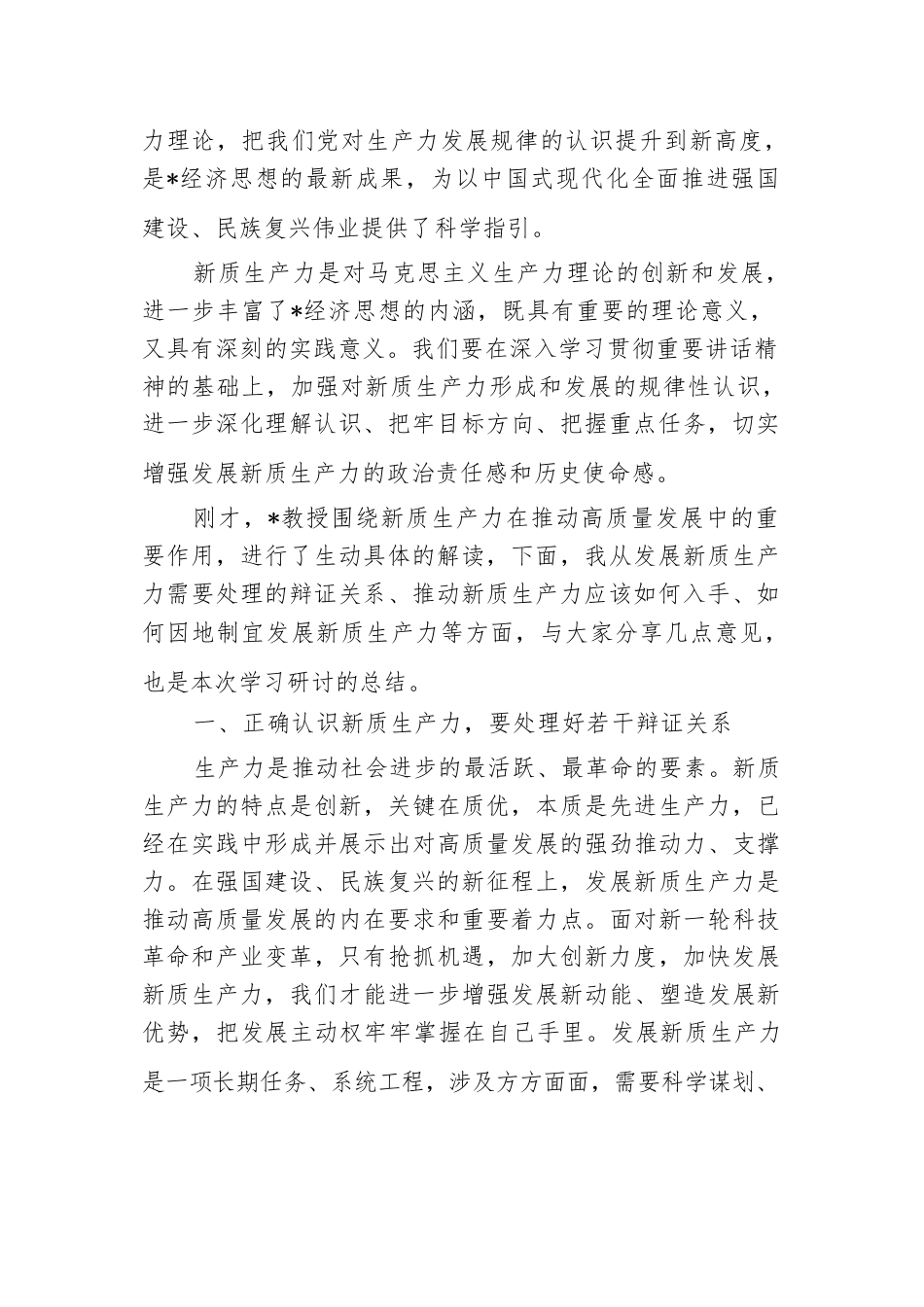 力理论，把我们党对生产力发展规律的认识提升到新高度，是*经济思想的最新成果，为以中国式现代化全面推进强国建设、民族复兴伟业提供了科学指引。

新质生产力是对马克思主义生产力理论的创新和发展，进一步丰富了*经济思想的内涵，既具有重要的理论意义，又具有深刻的实践意义。我们要在深入学习贯彻重要讲话精神的基础上，加强对新质生产力形成和发展的规律性认识，进一步深化理解认识、把牢目标方向、把握重点任务，切实增强发展新质生产力的政治责任感和历史使命感。

刚才，*教授围绕新质生产力在推动高质量发展中的重要作用，进行了生动具体的解读，下面，我从发展新质生产力需要处理的辩证关系、推动新质生产力应该如何入手、如何因地制宜发展新质生产力等方面，与大家分享几点意见，也是本次学习研讨的总结。

一、正确认识新质生产力，要处理好若干辩证关系

生产力是推动社会进步的最活跃、最革命的要素。新质生产力的特点是创新，关键在质优，本质是先进生产力，已经在实践中形成并展示出对高质量发展的强劲推动力、支撑力。在强国建设、民族复兴的新征程上，发展新质生产力是推动高质量发展的内在要求和重要着力点。面对新一轮科技革命和产业变革，只有抢抓机遇，加大创新力度，加快发展新质生产力，我们才能进一步增强发展新动能、塑造发展新优势，把发展主动权牢牢掌握在自己手里。发展新质生产力是一项长期任务、系统工程，涉及方方面面，需要科学谋划、